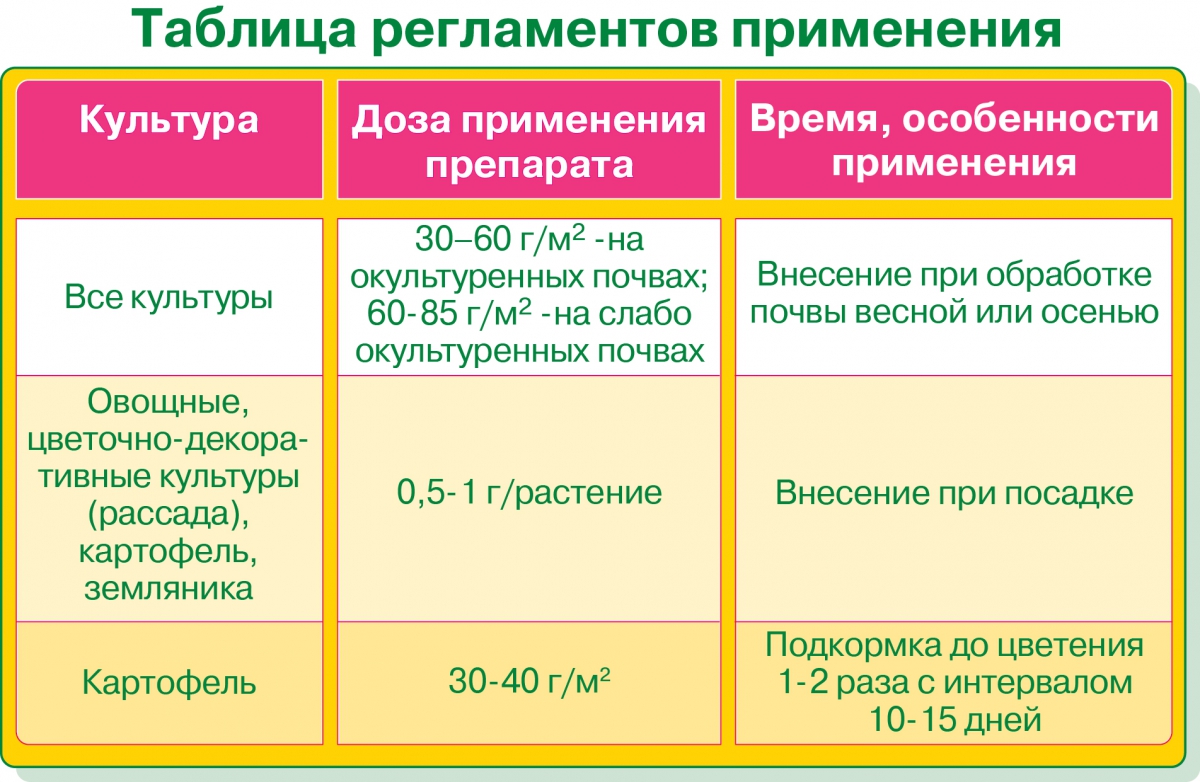 Таблица регламентов применения

| Культура | Доза применения препарата | Время, особенности применения |
|---|---|---|
| Все культуры | 30–60 г/м$^2$ -на окультуренных почвах; 60-85 г/м$^2$ -на слабо окультуренных почвах | Внесение при обработке почвы весной или осенью |
| Овощные, цветочно-декоративные культуры (рассада), картофель, земляника | 0,5-1 г/растение | Внесение при посадке |
| Картофель | 30-40 г/м$^2$ | Подкормка до цветения 1-2 раза с интервалом 10-15 дней |